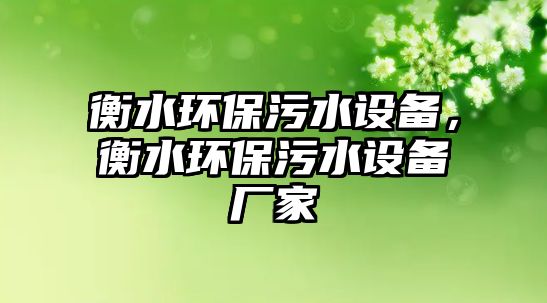 衡水环保污水设备，衡水环保污水设备厂家